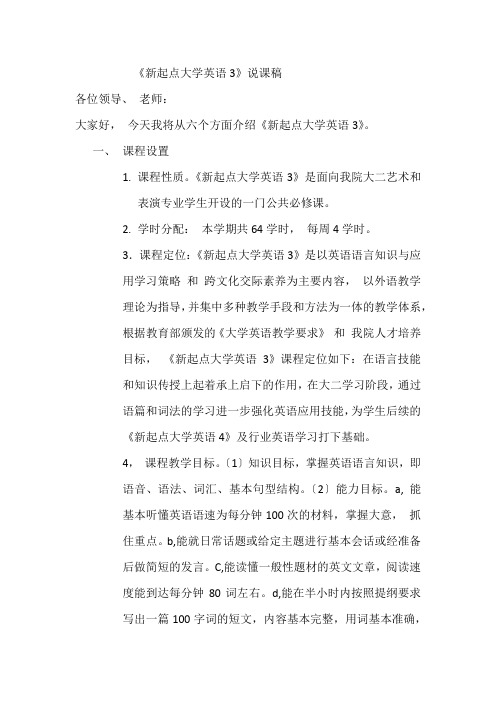 《新起点大学英语 3》说课稿

各位领导、 老师：

大家好， 今天我将从六个方面介绍《新起点大学英语 3》。

一、 课程设置

1. 课程性质。《新起点大学英语 3》是面向我院大二艺术和表演专业学生开设的一门公共必修课。

2. 学时分配： 本学期共 64 学时， 每周 4 学时。

3．课程定位：《新起点大学英语 3》是以英语语言知识与应用学习策略 和 跨文化交际素养为主要内容， 以外语教学理论为指导，并集中多种教学手段和方法为一体的教学体系，根据教育部颁发的《大学英语教学要求》 和 我院人才培养目标， 《新起点大学英语 3》课程定位如下：在语言技能和知识传授上起着承上启下的作用，在大二学习阶段，通过语篇和词法的学习进一步强化英语应用技能，为学生后续的《新起点大学英语 4》及行业英语学习打下基础。

4， 课程教学目标。〔1〕知识目标，掌握英语语言知识，即语音、语法、词汇、基本句型结构。〔2〕能力目标。a, 能基本听懂英语语速为每分钟 100 次的材料，掌握大意， 抓住重点。b,能就日常话题或给定主题进行基本会话或经准备后做简短的发言。C,能读懂一般性题材的英文文章，阅读速度能到达每分钟 80 词左右。d,能在半小时内按照提纲要求写出一篇 100 字词的短文，内容基本完整，用词基本准确，